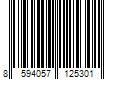 8 594057 125301